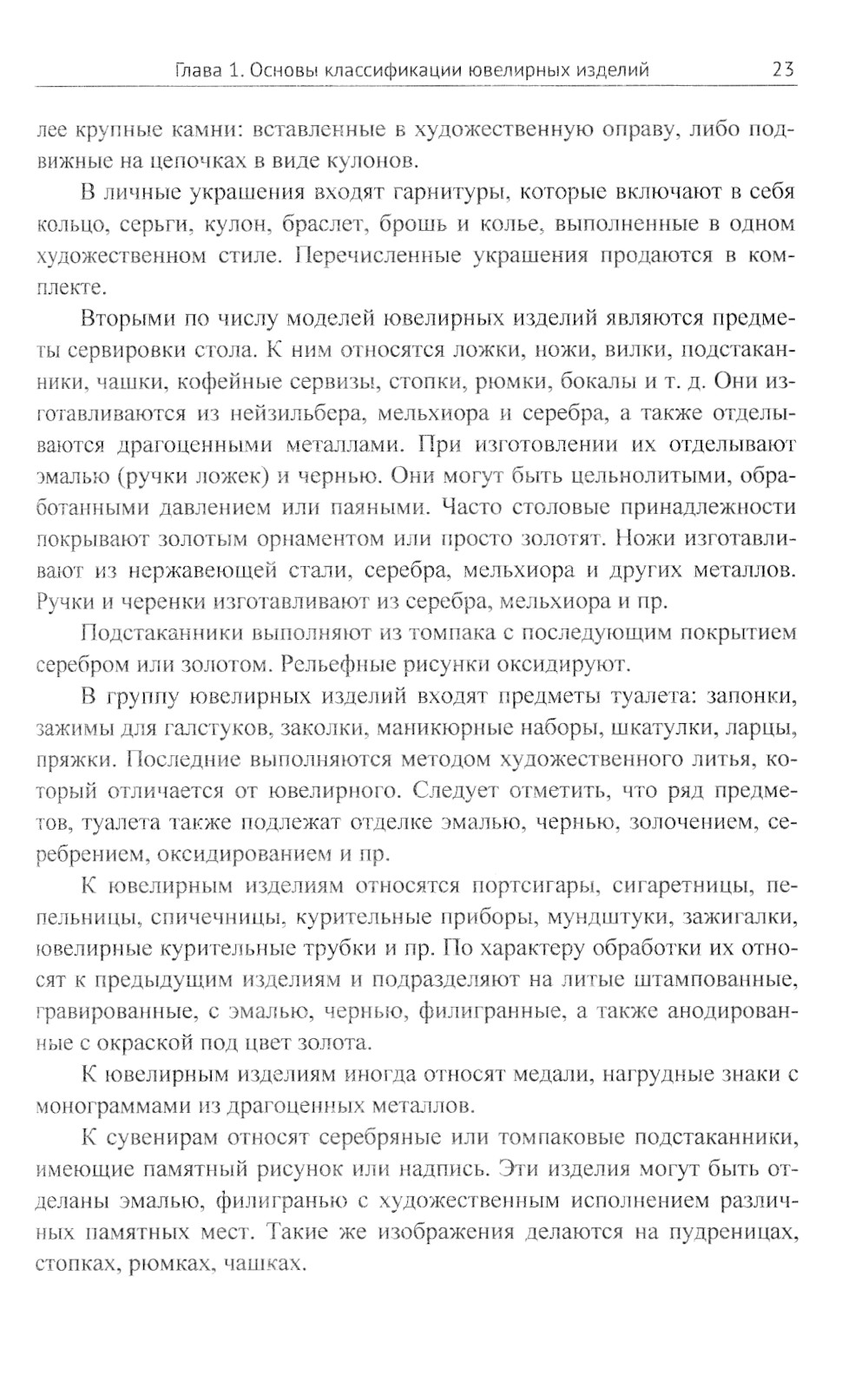 Глава 1. Основы классификации ювелирных изделий 23

лее крупные камни: вставленные в художественную оправу, либо подвижные на цепочках в виде кулонов.

В личные украшения входят гарнитуры, которые включают в себя кольцо, серьги, кулон, браслет, брошь и колье, выполненные в одном художественном стиле. Перечисленные украшения продаются в комплекте.

Вторыми по числу моделей ювелирных изделий являются предметы сервировки стола. К ним относятся ложки, ножи, вилки, подстаканники, чашки, кофейные сервизы, стопки, рюмки, бокалы и т. д. Они изготавливаются из нейзильбера, мельхиора и серебра, а также отделываются драгоценными металлами. При изготовлении их отделывают эмалью (ручки ложек) и чернью. Они могут быть цельнолитыми, обработанными давлением или паяными. Часто столовые принадлежности покрывают золотым орнаментом или просто золотят. Ножи изготавливают из нержавеющей стали, серебра, мельхиора и других металлов. Ручки и черенки изготавливают из серебра, мельхиора и пр.

Подстаканники выполняют из томпака с последующим покрытием серебром или золотом. Рельефные рисунки оксидируют.

В группу ювелирных изделий входят предметы туалета: запонки, зажимы для галстуков, заколки, маникюрные наборы, шкатулки, ларцы, пряжки. Последние выполняются методом художественного литья, который отличается от ювелирного. Следует отметить, что ряд предметов, туалета также подлежат отделке эмалью, чернью, золочением, серебрением, оксидированием и пр.

К ювелирным изделиям относятся портсигары, сигаретницы, пепельницы, спичечницы, курительные приборы, мундштуки, зажигалки, ювелирные курительные трубки и пр. По характеру обработки их относят к предыдущим изделиям и подразделяют на литые штампованные, гравированные, с эмалью, чернью, филигранные, а также анодированные с окраской под цвет золота.

К ювелирным изделиям иногда относят медали, нагрудные знаки с монограммами из драгоценных металлов.

К сувенирам относят серебряные или томпаковые подстаканники, имеющие памятный рисунок или надпись. Эти изделия могут быть отделаны эмалью, филигранью с художественным исполнением различных памятных мест. Такие же изображения делаются на пудреницах, стопках, рюмках, чашках.